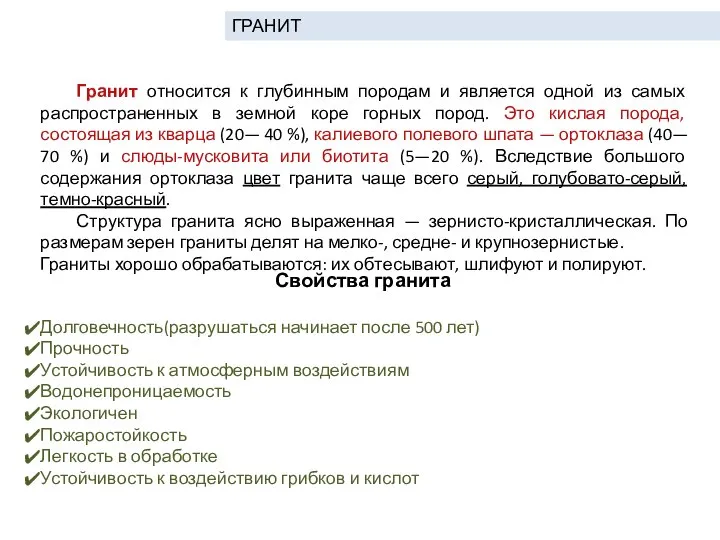 ГРАНИТ

Гранит относится к глубинным породам и является одной из самых распространенных в земной коре горных пород. Это кислая порода, состоящая из кварца (20— 40 %), калиевого полевого шпата — ортоклаза (40—70 %) и слюды-мусковита или биотита (5—20 %). Вследствие большого содержания ортоклаза цвет гранита чаще всего серый, голубовато-серый, темно-красный.

Структура гранита ясно выраженная — зернисто-кристаллическая. По размерам зерен граниты делят на мелко-, средне- и крупнозернистые. Граниты хорошо обрабатываются: их обтесывают, шлифуют и полируют.

Свойства гранита

✔Долговечность(разрушаться начинает после 500 лет)
✔Прочность
✔Устойчивость к атмосферным воздействиям
✔Водонепроницаемость
✔Экологичен
✔Пожаростойкость
✔Легкость в обработке
✔Устойчивость к воздействию грибков и кислот